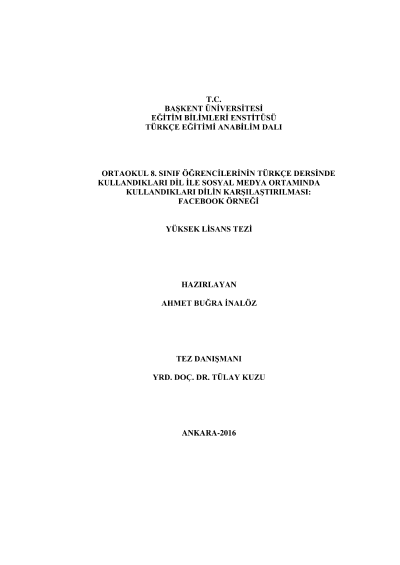 T.C.
BAŞKENT ÜNİVERSİTESİ
EĞİTİM BİLİMLERİ ENSTİTÜSÜ
TÜRKÇE EĞİTİMİ ANABİLİM DALI

ORTAOKUL 8. SINIF ÖĞRENCİLERİNİN TÜRKÇE DERSİNDE KULLANDIKLARI DİL İLE SOSYAL MEDYA ORTAMINDA KULLANDIKLARI DİLİN KARŞILAŞTIRILMASI: FACEBOOK ÖRNEĞİ

YÜKSEK LİSANS TEZİ

HAZIRLAYAN

AHMET BUĞRA İNALÖZ

TEZ DANIŞMANI

YRD. DOÇ. DR. TÜLAY KUZU

ANKARA-2016